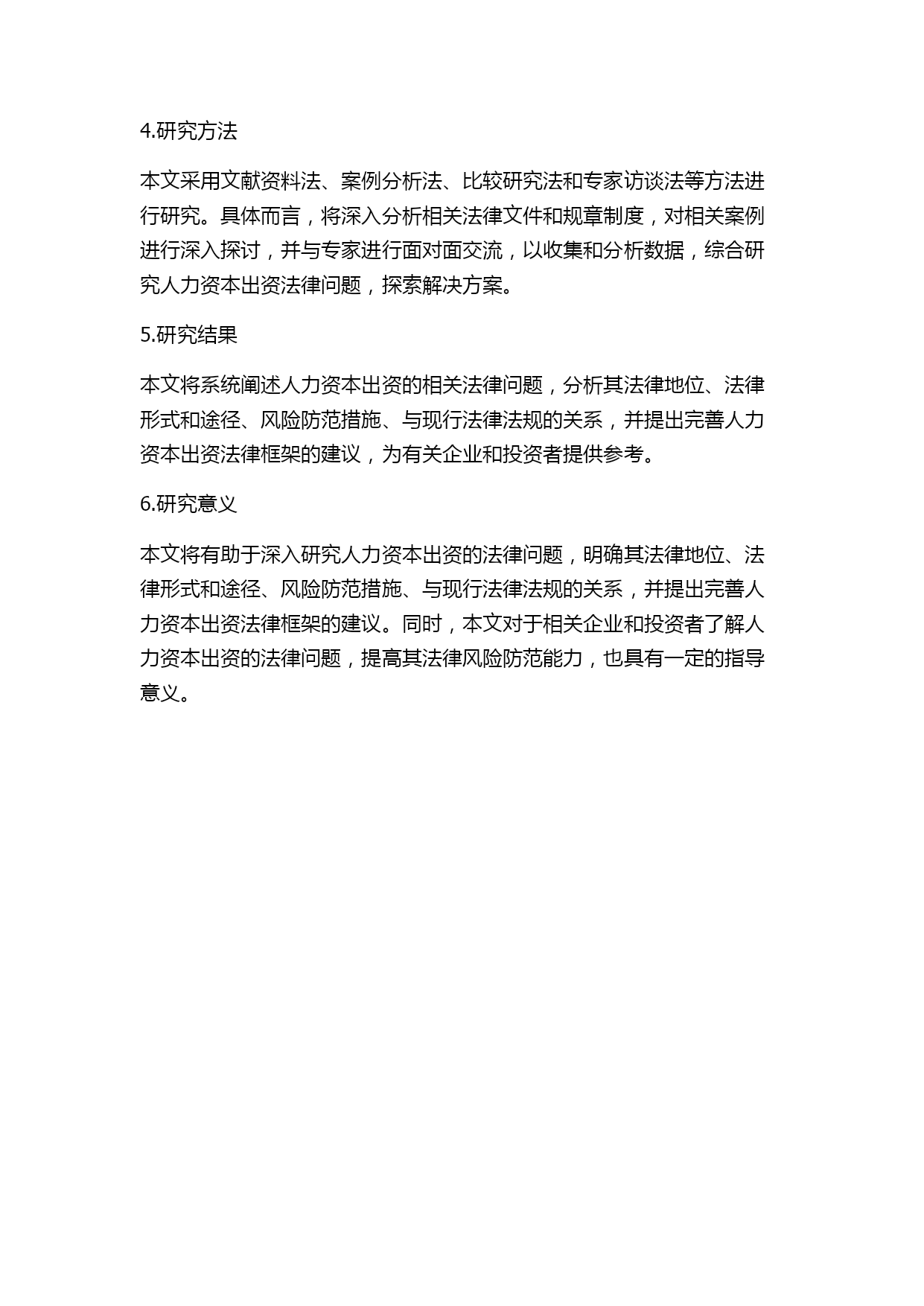 4.研究方法

本文采用文献资料法、案例分析法、比较研究法和专家访谈法等方法进行研究。具体而言，将深入分析相关法律文件和规章制度，对相关案例进行深入探讨，并与专家进行面对面交流，以收集和分析数据，综合研究人力资本出资法律问题，探索解决方案。

5.研究结果

本文将系统阐述人力资本出资的相关法律问题，分析其法律地位、法律形式和途径、风险防范措施、与现行法律法规的关系，并提出完善人力资本出资法律框架的建议，为有关企业和投资者提供参考。

6.研究意义

本文将有助于深入研究人力资本出资的法律问题，明确其法律地位、法律形式和途径、风险防范措施、与现行法律法规的关系，并提出完善人力资本出资法律框架的建议。同时，本文对于相关企业和投资者了解人力资本出资的法律问题，提高其法律风险防范能力，也具有一定的指导意义。